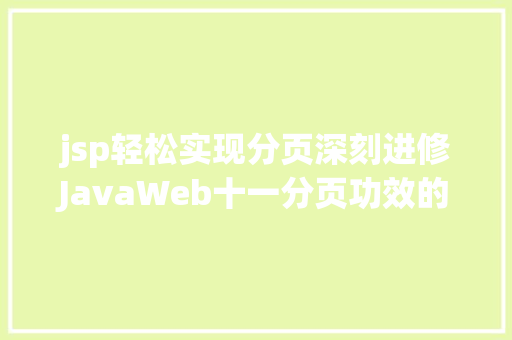 jsp轻松实现分页深刻进修JavaWeb十一分页功效的